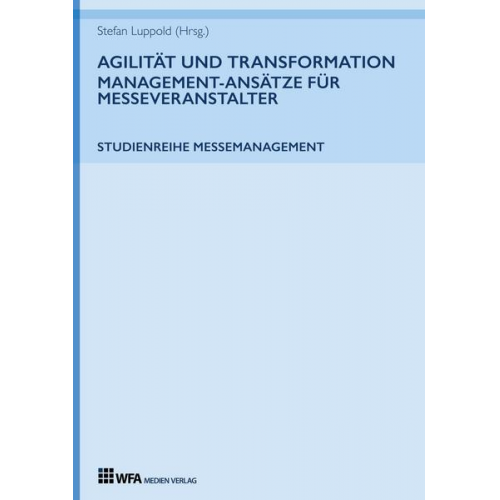 Stefan Luppold (Hrsg.)

AGILITÄT UND TRANSFORMATION
MANAGEMENT-ANSÄTZE FÜR MESSEVERANSTALTER

STUDIENREIHE MESSEMANAGEMENT

WFA MEDIEN VERLAG